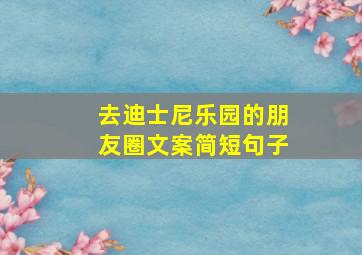 去迪士尼乐园的朋友圈文案简短句子